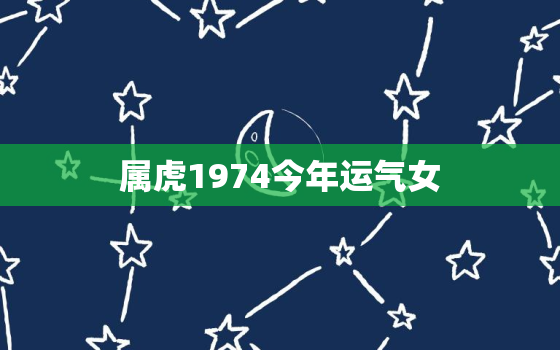 属虎1974今年运气女